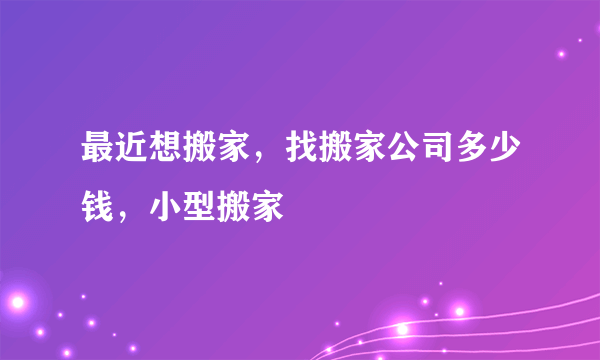 最近想搬家，找搬家公司多少钱，小型搬家